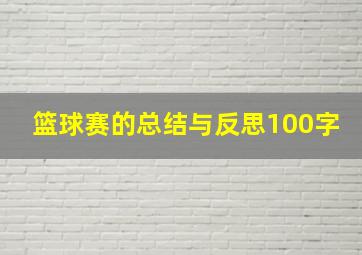 篮球赛的总结与反思100字